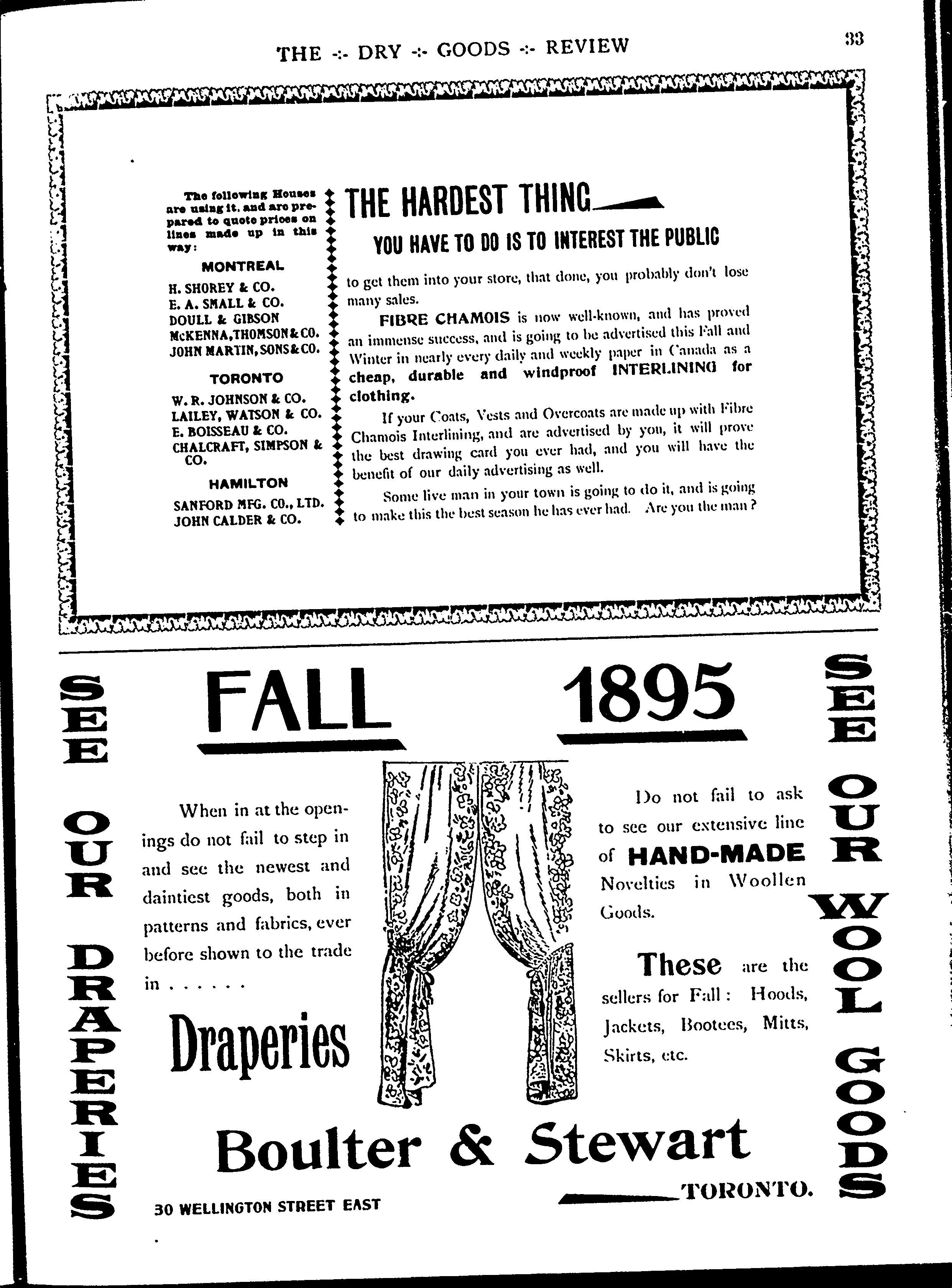 THE -:- DRY -:- GOODS -:- REVIEW

33

The following Houses are using it, and are prepared to quote prices on lines made up in this way:

MONTREAL

H. SHOREY & CO.
E. A. SMALL & CO.
DOULL & GIBSON
McKENNA, THOMSON & CO.
JOHN MARTIN, SONS & CO.

TORONTO

W. R. JOHNSON & CO.
LAILEY, WATSON & CO.
E. BOISSEAU & CO.
CHALCRAFT, SIMPSON & CO.

HAMILTON

SANFORD MFG. CO., LTD.
JOHN CALDER & CO.

THE HARDEST THING

YOU HAVE TO DO IS TO INTEREST THE PUBLIC

to get them into your store, that done, you probably don't lose many sales.

FIBRE CHAMOIS is now well-known, and has proved an immense success, and is going to be advertised this Fall and Winter in nearly every daily and weekly paper in Canada as a cheap, durable and windproof INTERLINING for clothing.

If your Coats, Vests and Overcoats are made up with Fibre Chamois Interlining, and are advertised by you, it will prove the best drawing card you ever had, and you will have the benefit of our daily advertising as well.

Some live man in your town is going to do it, and is going to make this the best season he has ever had. Are you the man?

SEE OUR DRAPERIES

FALL 1895

When in at the openings do not fail to step in and see the newest and daintiest goods, both in patterns and fabrics, ever before shown to the trade in . . . . . .

Draperies

Do not fail to ask to see our extensive line of HAND-MADE Novelties in Woollen Goods.

These are the sellers for Fall: Hoods, Jackets, Bootees, Mitts, Skirts, etc.

SEE OUR WOOL GOODS

Boulter & Stewart

30 WELLINGTON STREET EAST

TORONTO.